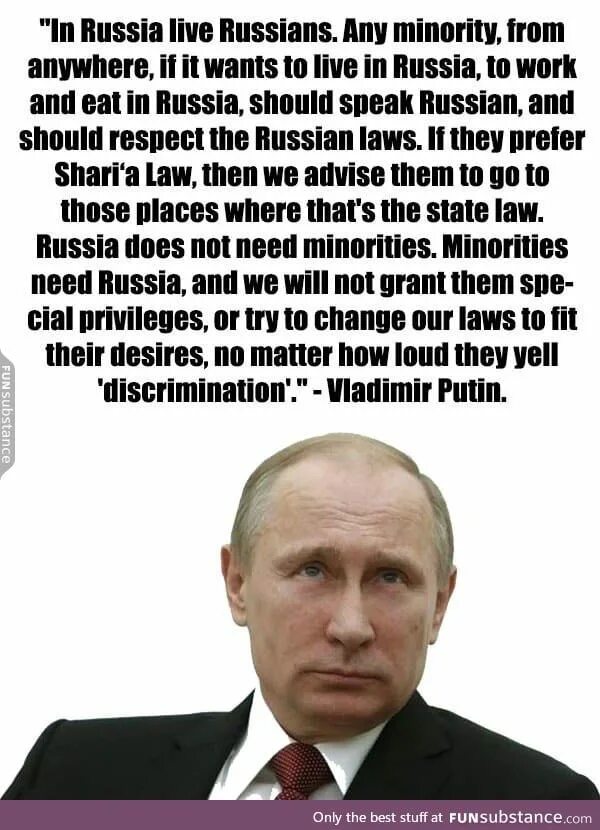 "In Russia live Russians. Any minority, from anywhere, if it wants to live in Russia, to work and eat in Russia, should speak Russian, and should respect the Russian laws. If they prefer Shari'a Law, then we advise them to go to those places where that's the state law. Russia does not need minorities. Minorities need Russia, and we will not grant them special privileges, or try to change our laws to fit their desires, no matter how loud they yell 'discrimination'." - Vladimir Putin.

FUNsubstance

Only the best stuff at FUNsubstance.com